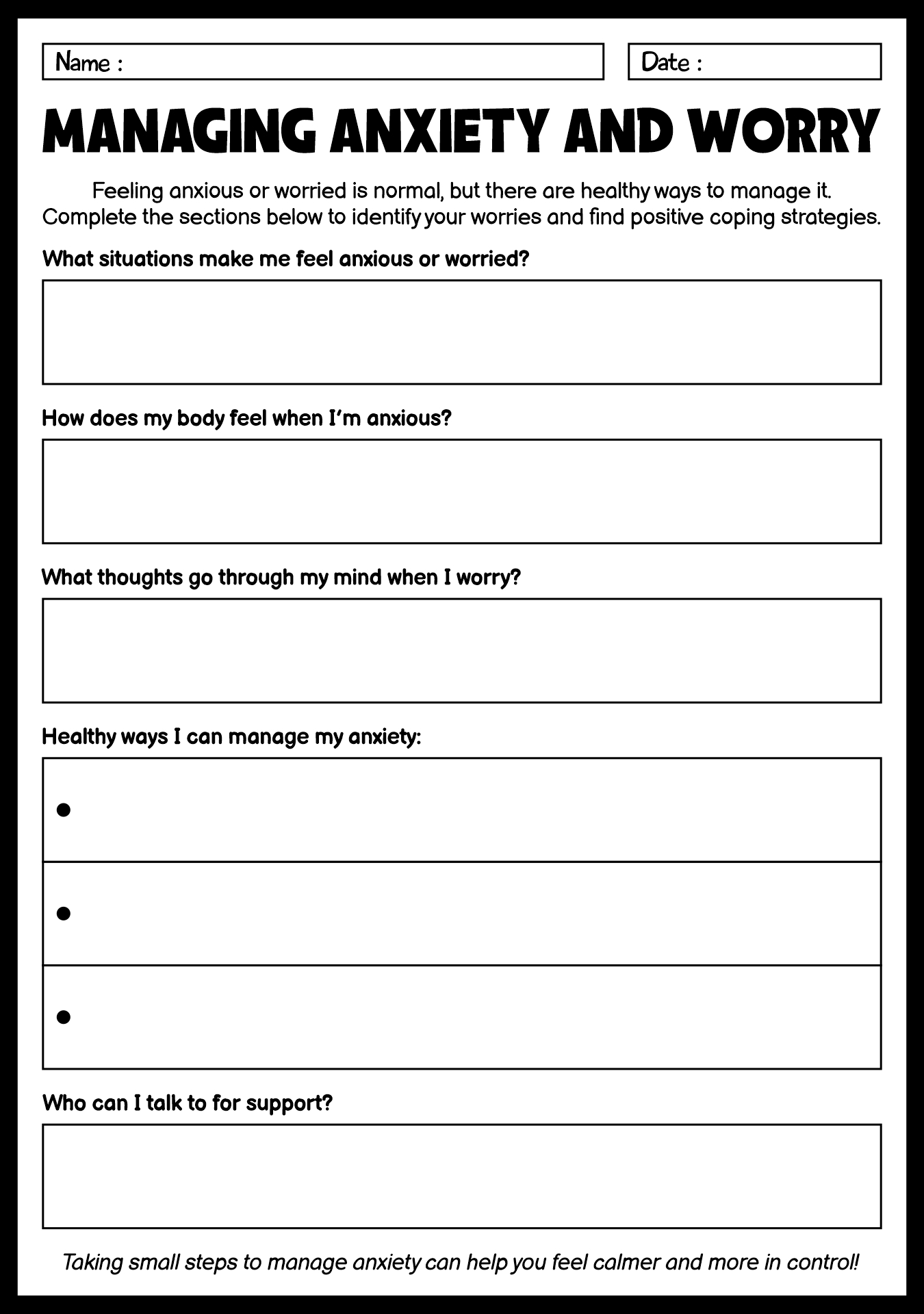 Name :

Date :

MANAGING ANXIETY AND WORRY

Feeling anxious or worried is normal, but there are healthy ways to manage it. Complete the sections below to identify your worries and find positive coping strategies.

What situations make me feel anxious or worried?

How does my body feel when I'm anxious?

What thoughts go through my mind when I worry?

Healthy ways I can manage my anxiety:

•

•

•

Who can I talk to for support?

Taking small steps to manage anxiety can help you feel calmer and more in control!